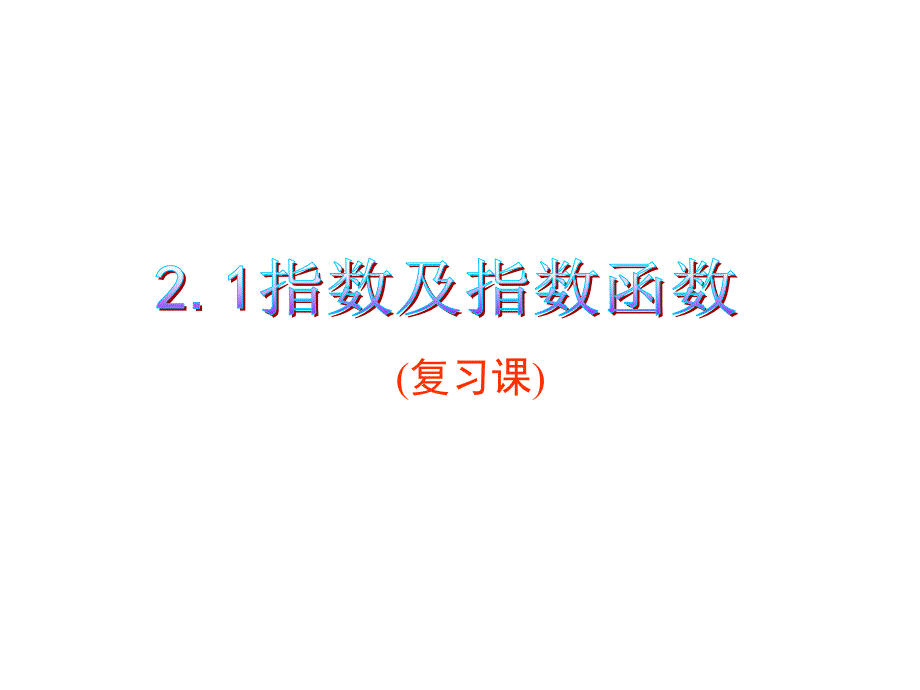 2. 1指数及指数函数

(复习课)